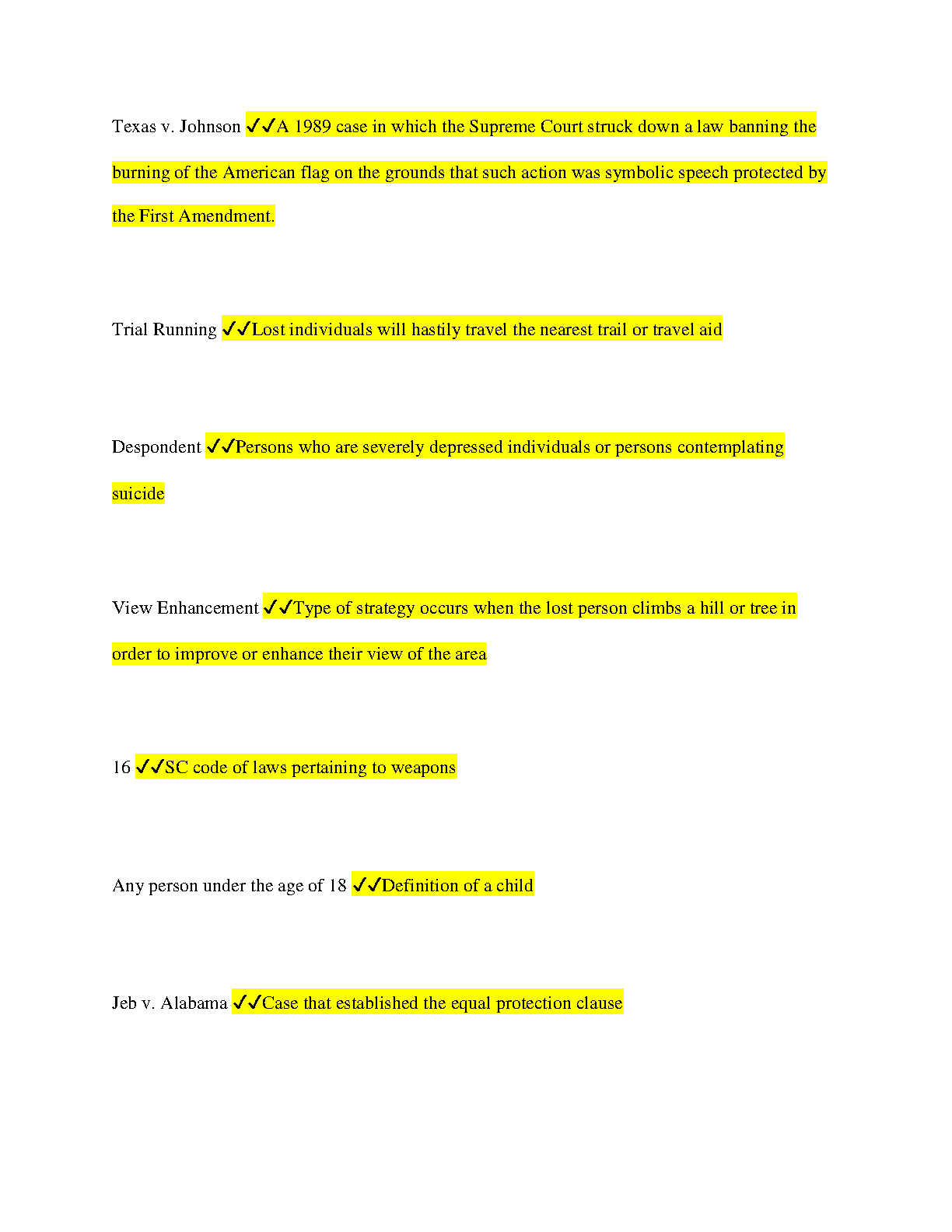 Texas v. Johnson ✓✓A 1989 case in which the Supreme Court struck down a law banning the burning of the American flag on the grounds that such action was symbolic speech protected by the First Amendment.

Trial Running ✓✓Lost individuals will hastily travel the nearest trail or travel aid

Despondent ✓✓Persons who are severely depressed individuals or persons contemplating suicide

View Enhancement ✓✓Type of strategy occurs when the lost person climbs a hill or tree in order to improve or enhance their view of the area

16 ✓✓SC code of laws pertaining to weapons

Any person under the age of 18 ✓✓Definition of a child

Jeb v. Alabama ✓✓Case that established the equal protection clause